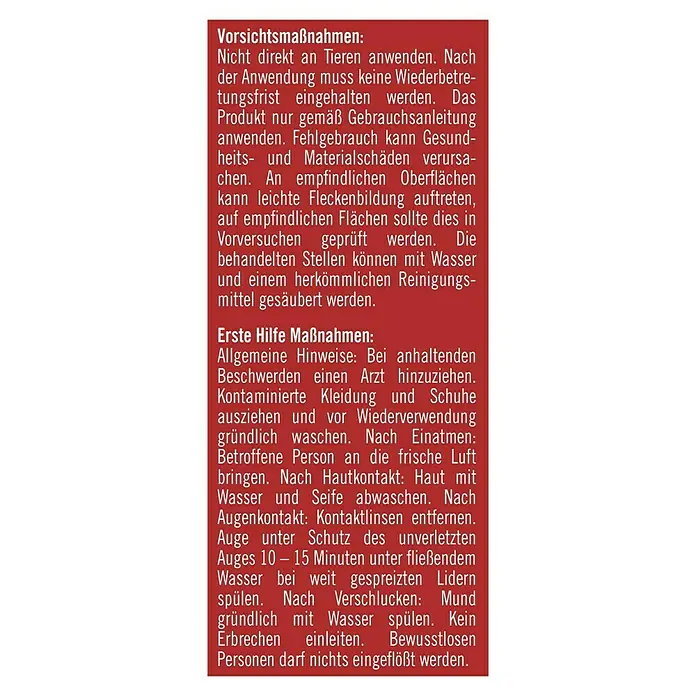 Vorsichtsmaßnahmen:
Nicht direkt an Tieren anwenden. Nach der Anwendung muss keine Wiederbetretungsfrist eingehalten werden. Das Produkt nur gemäß Gebrauchsanleitung anwenden. Fehlgebrauch kann Gesundheits- und Materialschäden verursachen. An empfindlichen Oberflächen kann leichte Fleckenbildung auftreten, auf empfindlichen Flächen sollte dies in Vorversuchen geprüft werden. Die behandelten Stellen können mit Wasser und einem herkömmlichen Reinigungsmittel gesäubert werden.

Erste Hilfe Maßnahmen:
Allgemeine Hinweise: Bei anhaltenden Beschwerden einen Arzt hinzuziehen. Kontaminierte Kleidung und Schuhe ausziehen und vor Wiederverwendung gründlich waschen. Nach Einatmen: Betroffene Person an die frische Luft bringen. Nach Hautkontakt: Haut mit Wasser und Seife abwaschen. Nach Augenkontakt: Kontaktlinsen entfernen. Auge unter Schutz des unverletzten Auges 10 – 15 Minuten unter fließendem Wasser bei weit gespreizten Lidern spülen. Nach Verschlucken: Mund gründlich mit Wasser spülen. Kein Erbrechen einleiten. Bewusstlosen Personen darf nichts eingeflößt werden.